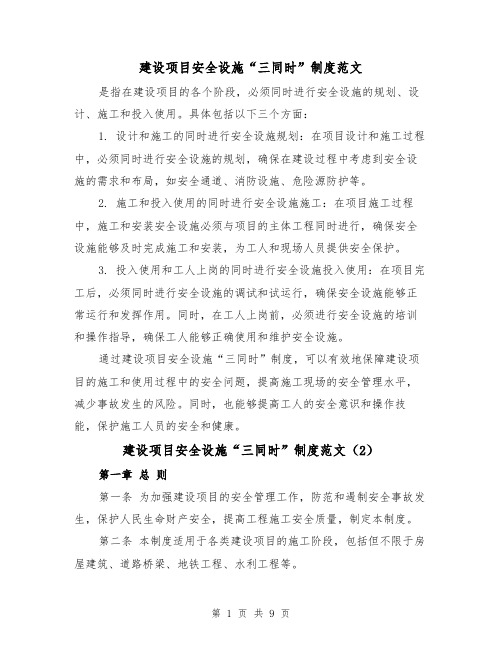 建设项目安全设施“三同时”制度范文

是指在建设项目的各个阶段，必须同时进行安全设施的规划、设计、施工和投入使用。具体包括以下三个方面：

1. 设计和施工的同时进行安全设施规划：在项目设计和施工过程中，必须同时进行安全设施的规划，确保在建设过程中考虑到安全设施的需求和布局，如安全通道、消防设施、危险源防护等。

2. 施工和投入使用的同时进行安全设施施工：在项目施工过程中，施工和安装安全设施必须与项目的主体工程同时进行，确保安全设施能够及时完成施工和安装，为工人和现场人员提供安全保护。

3. 投入使用和工人上岗的同时进行安全设施投入使用：在项目完工后，必须同时进行安全设施的调试和试运行，确保安全设施能够正常运行和发挥作用。同时，在工人上岗前，必须进行安全设施的培训和操作指导，确保工人能够正确使用和维护安全设施。

通过建设项目安全设施“三同时”制度，可以有效地保障建设项目的施工和使用过程中的安全问题，提高施工现场的安全管理水平，减少事故发生的风险。同时，也能够提高工人的安全意识和操作技能，保护施工人员的安全和健康。

建设项目安全设施“三同时”制度范文（2）

第一章 总 则

第一条 为加强建设项目的安全管理工作，防范和遏制安全事故发生，保护人民生命财产安全，提高工程施工安全质量，制定本制度。

第二条 本制度适用于各类建设项目的施工阶段，包括但不限于房屋建筑、道路桥梁、地铁工程、水利工程等。

第 1 页 共 9 页